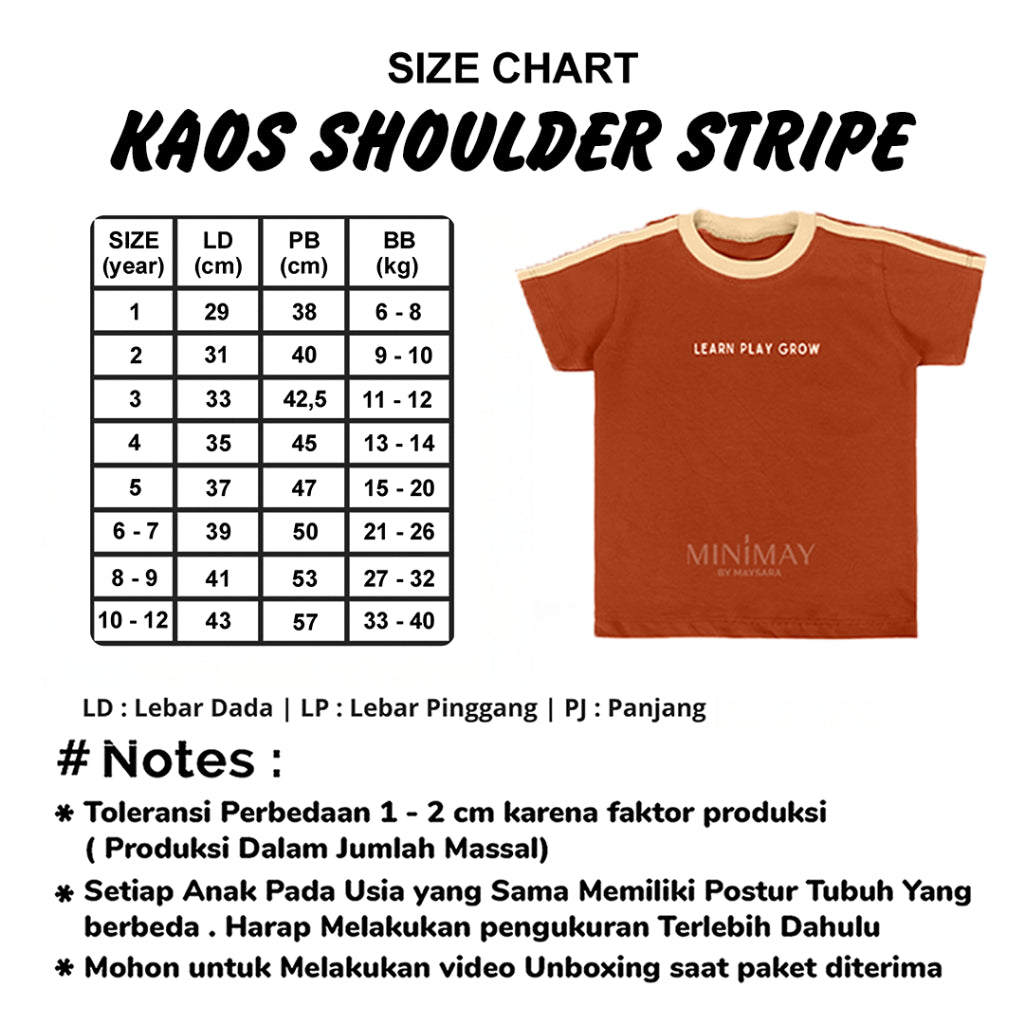 SIZE CHART
KAOS SHOULDER STRIPE

| SIZE (year) | LD (cm) | PB (cm) | BB (kg) |
|---|---|---|---|
| 1 | 29 | 38 | 6 - 8 |
| 2 | 31 | 40 | 9 - 10 |
| 3 | 33 | 42,5 | 11 - 12 |
| 4 | 35 | 45 | 13 - 14 |
| 5 | 37 | 47 | 15 - 20 |
| 6 - 7 | 39 | 50 | 21 - 26 |
| 8 - 9 | 41 | 53 | 27 - 32 |
| 10 - 12 | 43 | 57 | 33 - 40 |

LEARN PLAY GROW

MINIMAY
BY MAYSARA

LD : Lebar Dada | LP : Lebar Pinggang | PJ : Panjang

# Notes :

* Toleransi Perbedaan 1 - 2 cm karena faktor produksi ( Produksi Dalam Jumlah Massal)
* Setiap Anak Pada Usia yang Sama Memiliki Postur Tubuh Yang berbeda . Harap Melakukan pengukuran Terlebih Dahulu
* Mohon untuk Melakukan video Unboxing saat paket diterima